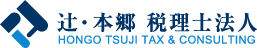 辻・本郷 税理士法人
HONGO TSUJI TAX & CONSULTING